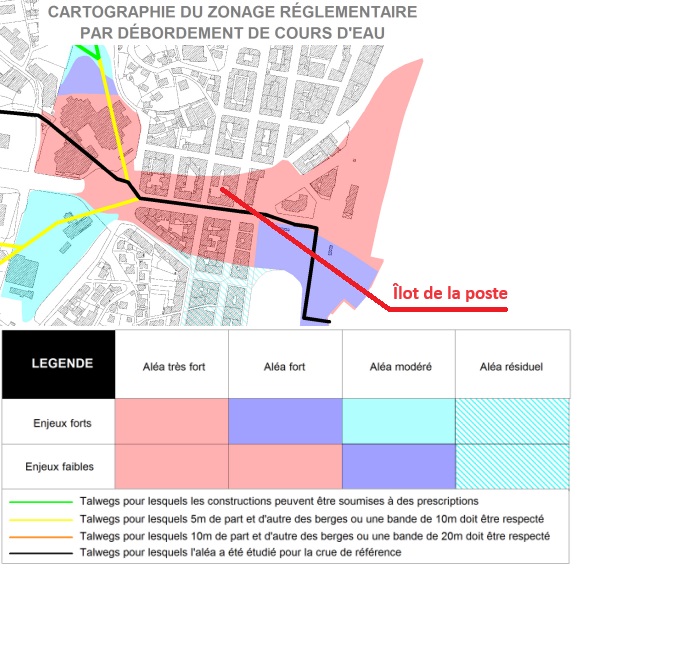 CARTOGRAPHIE DU ZONAGE RÉGLEMENTAIRE
PAR DÉBORDEMENT DE COURS D'EAU

Îlot de la poste

| LEGENDE | Aléa très fort | Aléa fort | Aléa modéré | Aléa résiduel |
|---|---|---|---|---|
| Enjeux forts | | | | |
| Enjeux faibles | | | | |

Talwegs pour lesquels les constructions peuvent être soumises à des prescriptions
Talwegs pour lesquels 5m de part et d'autre des berges ou une bande de 10m doit être respecté
Talwegs pour lesquels 10m de part et d'autre des berges ou une bande de 20m doit être respecté
Talwegs pour lesquels l'aléa a été étudié pour la crue de référence